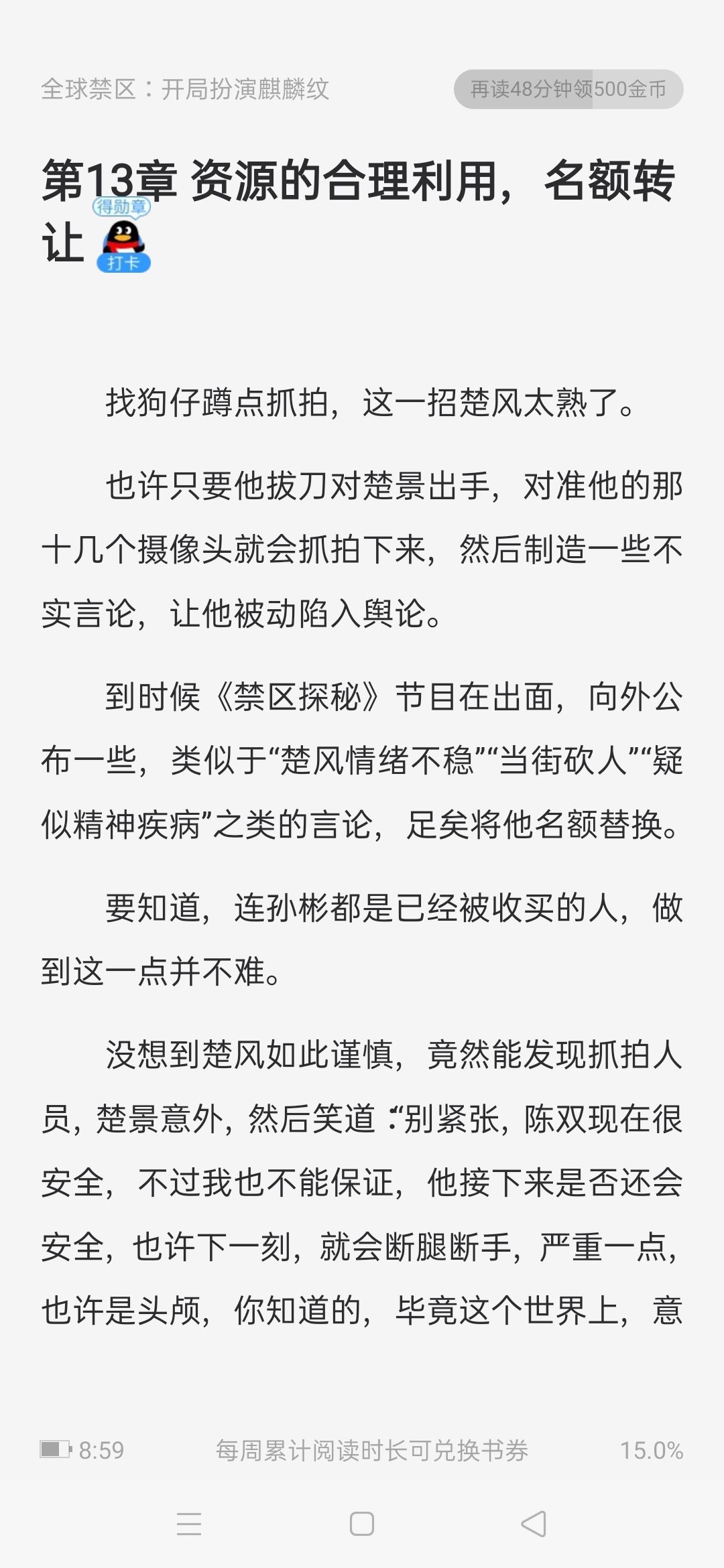 全球禁区：开局扮演麒麟纹

再读48分钟领500金币

第13章 资源的合理利用，名额转让

得勋章
打卡

找狗仔蹲点抓拍，这一招楚风太熟了。

也许只要他拔刀对楚景出手，对准他的那十几个摄像头就会抓拍下来，然后制造一些不实言论，让他被动陷入舆论。

到时候《禁区探秘》节目在出面，向外公布一些，类似于“楚风情绪不稳”“当街砍人”“疑似精神疾病”之类的言论，足矣将他名额替换。

要知道，连孙彬都是已经被收买的人，做到这一点并不难。

没想到楚风如此谨慎，竟然能发现抓拍人员，楚景意外，然后笑道：“别紧张，陈双现在很安全，不过我也不能保证，他接下来是否还会安全，也许下一刻，就会断腿断手，严重一点，也许是头颅，你知道的，毕竟这个世界上，意

8:59

每周累计阅读时长可兑换书券

15.0%